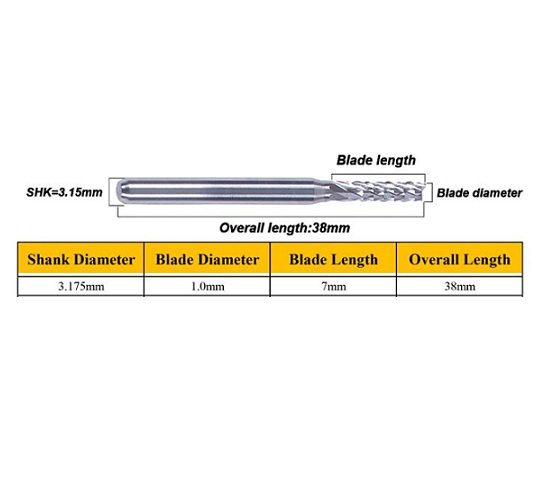 Blade length

SHK=3.15mm

Blade diameter

Overall length:38mm

| Shank Diameter | Blade Diameter | Blade Length | Overall Length |
|---|---|---|---|
| 3.175mm | 1.0mm | 7mm | 38mm |